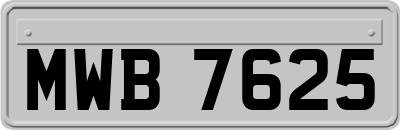 MWB 7625